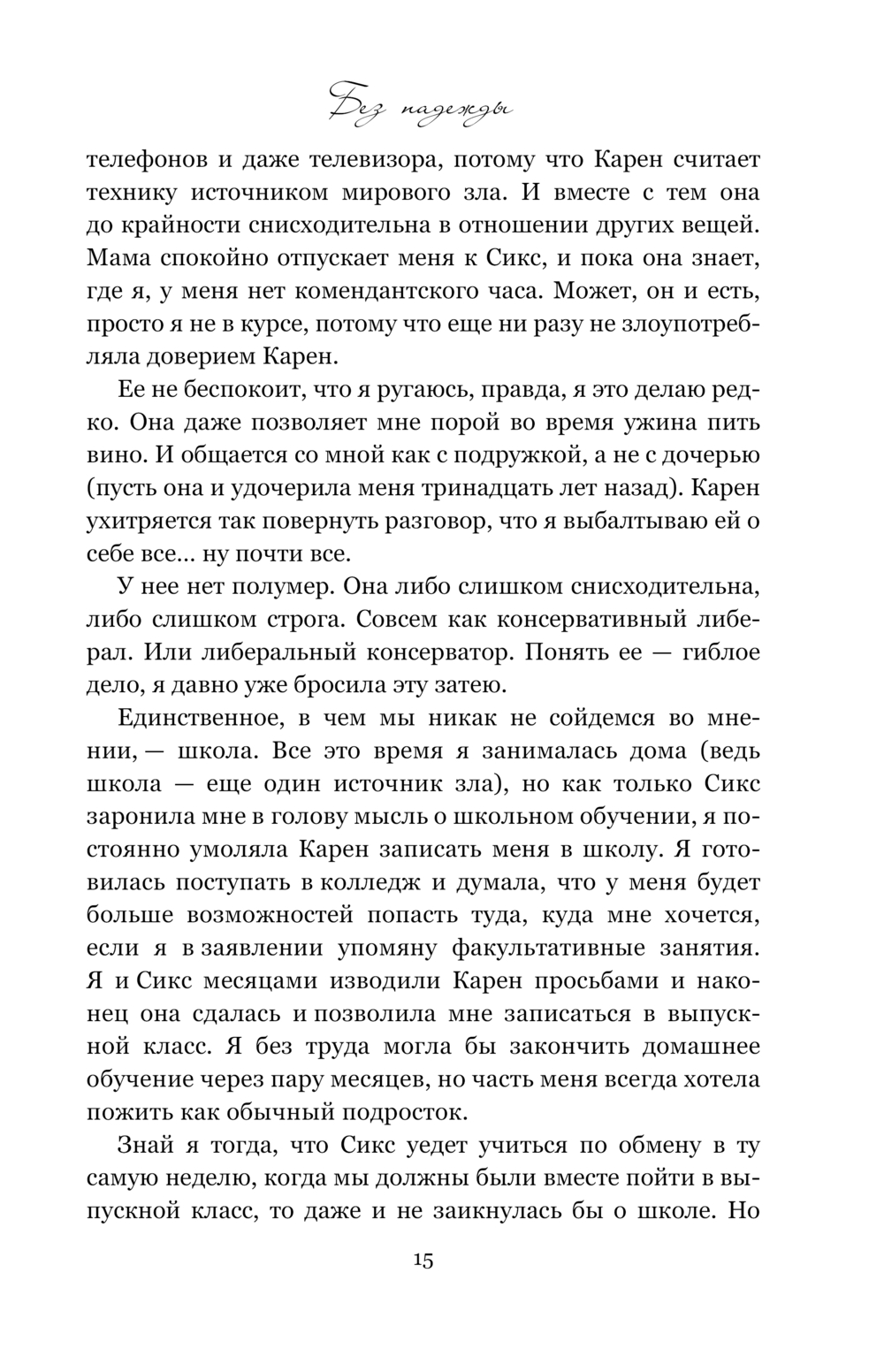 Без надежды

телефонов и даже телевизора, потому что Карен считает технику источником мирового зла. И вместе с тем она до крайности снисходительна в отношении других вещей. Мама спокойно отпускает меня к Сикс, и пока она знает, где я, у меня нет комендантского часа. Может, он и есть, просто я не в курсе, потому что еще ни разу не злоупотребляла доверием Карен.

Ее не беспокоит, что я ругаюсь, правда, я это делаю редко. Она даже позволяет мне порой во время ужина пить вино. И общается со мной как с подружкой, а не с дочерью (пусть она и удочерила меня тринадцать лет назад). Карен ухитряется так повернуть разговор, что я выбалтываю ей о себе все... ну почти все.

У нее нет полумер. Она либо слишком снисходительна, либо слишком строга. Совсем как консервативный либерал. Или либеральный консерватор. Понять ее — гиблое дело, я давно уже бросила эту затею.

Единственное, в чем мы никак не сойдемся во мнении, — школа. Все это время я занималась дома (ведь школа — еще один источник зла), но как только Сикс заронила мне в голову мысль о школьном обучении, я постоянно умоляла Карен записать меня в школу. Я готовилась поступать в колледж и думала, что у меня будет больше возможностей попасть туда, куда мне хочется, если я в заявлении упомяну факультативные занятия. Я и Сикс месяцами изводили Карен просьбами и наконец она сдалась и позволила мне записаться в выпускной класс. Я без труда могла бы закончить домашнее обучение через пару месяцев, но часть меня всегда хотела пожить как обычный подросток.

Знай я тогда, что Сикс уедет учиться по обмену в ту самую неделю, когда мы должны были вместе пойти в выпускной класс, то даже и не заикнулась бы о школе. Но

15